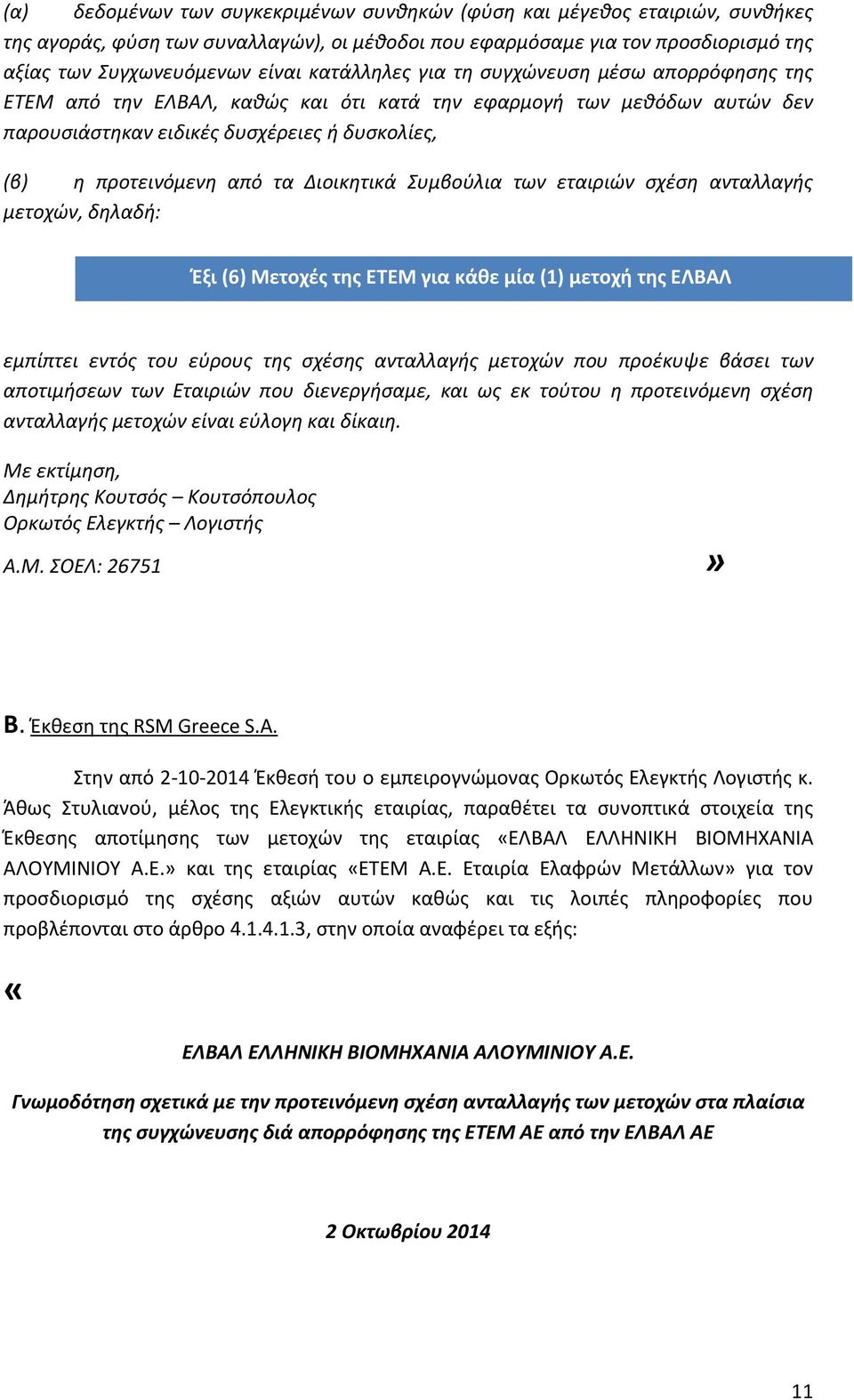 (α) δεδομένων των συγκεκριμένων συνθηκών (φύση και μέγεθος εταιριών, συνθήκες της αγοράς, φύση των συναλλαγών), οι μέθοδοι που εφαρμόσαμε για τον προσδιορισμό της αξίας των Συγχωνευόμενων είναι κατάλληλες για τη συγχώνευση μέσω απορρόφησης της ΕΤΕΜ από την ΕΛΒΑΛ, καθώς και ότι κατά την εφαρμογή των μεθόδων αυτών δεν παρουσιάστηκαν ειδικές δυσχέρειες ή δυσκολίες,

(β) η προτεινόμενη από τα Διοικητικά Συμβούλια των εταιριών σχέση ανταλλαγής μετοχών, δηλαδή:

Έξι (6) Μετοχές της ΕΤΕΜ για κάθε μία (1) μετοχή της ΕΛΒΑΛ

εμπίπτει εντός του εύρους της σχέσης ανταλλαγής μετοχών που προέκυψε βάσει των αποτιμήσεων των Εταιριών που διενεργήσαμε, και ως εκ τούτου η προτεινόμενη σχέση ανταλλαγής μετοχών είναι εύλογη και δίκαιη.

Με εκτίμηση,
Δημήτρης Κουτσός – Κουτσόπουλος
Ορκωτός Ελεγκτής – Λογιστής
Α.Μ. ΣΟΕΛ: 26751

»

Β. Έκθεση της RSM Greece S.A.

Στην από 2-10-2014 Έκθεσή του ο εμπειρογνώμονας Ορκωτός Ελεγκτής Λογιστής κ. Άθως Στυλιανού, μέλος της Ελεγκτικής εταιρίας, παραθέτει τα συνοπτικά στοιχεία της Έκθεσης αποτίμησης των μετοχών της εταιρίας «ΕΛΒΑΛ ΕΛΛΗΝΙΚΗ ΒΙΟΜΗΧΑΝΙΑ ΑΛΟΥΜΙΝΙΟΥ Α.Ε.» και της εταιρίας «ΕΤΕΜ Α.Ε. Εταιρία Ελαφρών Μετάλλων» για τον προσδιορισμό της σχέσης αξιών αυτών καθώς και τις λοιπές πληροφορίες που προβλέπονται στο άρθρο 4.1.4.1.3, στην οποία αναφέρει τα εξής:

«

ΕΛΒΑΛ ΕΛΛΗΝΙΚΗ ΒΙΟΜΗΧΑΝΙΑ ΑΛΟΥΜΙΝΙΟΥ Α.Ε.

Γνωμοδότηση σχετικά με την προτεινόμενη σχέση ανταλλαγής των μετοχών στα πλαίσια της συγχώνευσης διά απορρόφησης της ΕΤΕΜ ΑΕ από την ΕΛΒΑΛ ΑΕ

2 Οκτωβρίου 2014

11